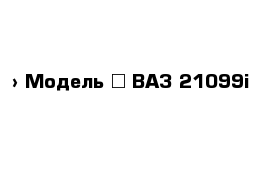 › Модель □ ВАЗ 21099i